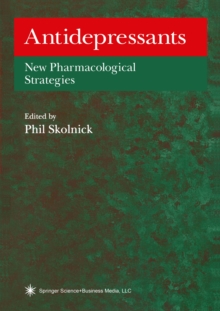 Antidepressants

New Pharmacological Strategies

Edited by
Phil Skolnick

Springer Science+Business Media, LLC